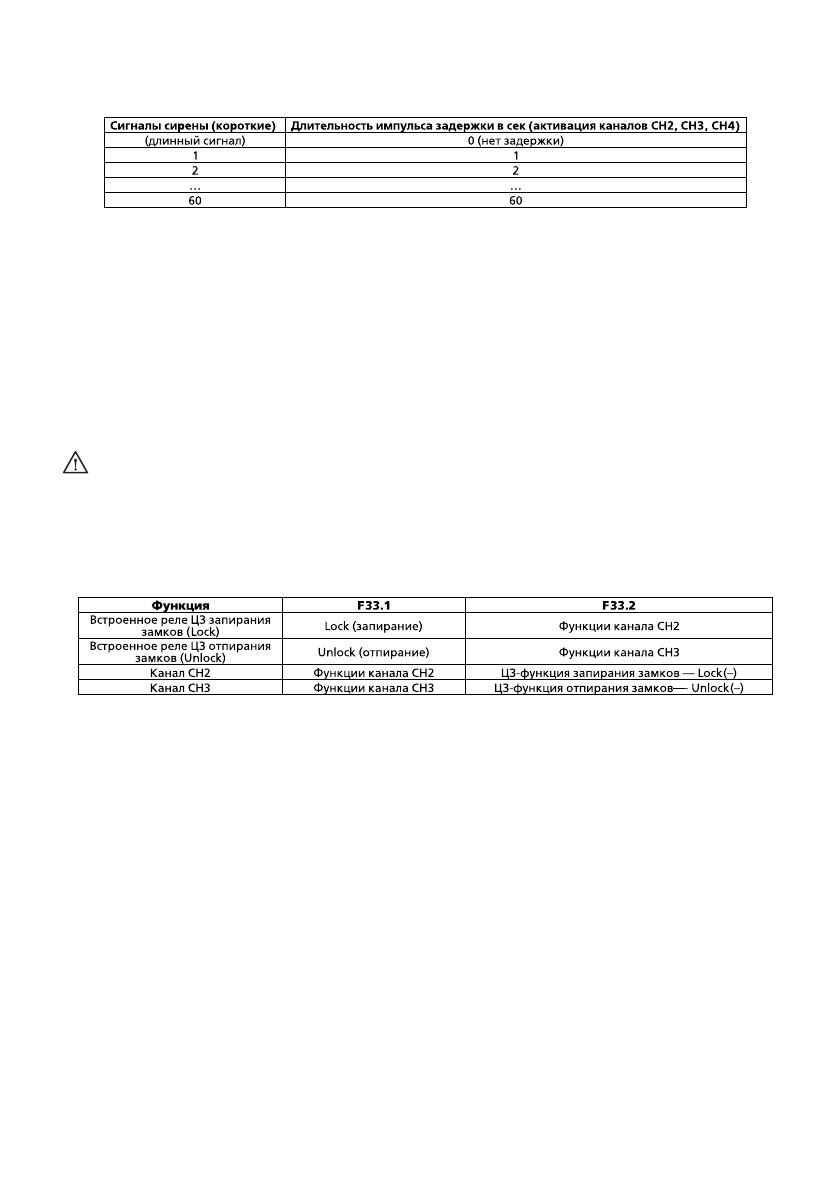 | Сигналы сирены (короткие) | Длительность импульса задержки в сек (активация каналов CH2, CH3, CH4) |
|---|---|
| (длинный сигнал) | 0 (нет задержки) |
| 1 | 1 |
| 2 | 2 |
| … | … |
| 60 | 60 |

| Функция | F33.1 | F33.2 |
|---|---|---|
| Встроенное реле ЦЗ запирания замков (Lock) | Lock (запирание) | Функции канала CH2 |
| Встроенное реле ЦЗ отпирания замков (Unlock) | Unlock (отпирание) | Функции канала CH3 |
| Канал CH2 | Функции канала CH2 | ЦЗ-функция запирания замков — Lock(–) |
| Канал CH3 | Функции канала CH3 | ЦЗ-функция отпирания замков— Unlock(–) |